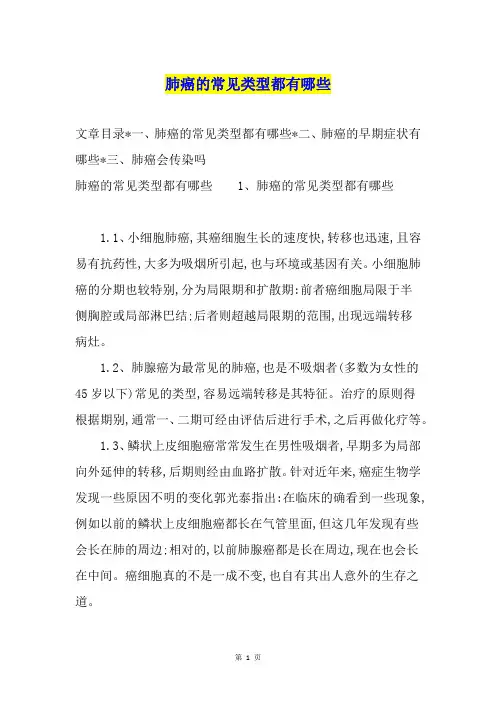 肺癌的常见类型都有哪些

文章目录*一、肺癌的常见类型都有哪些*二、肺癌的早期症状有哪些*三、肺癌会传染吗
肺癌的常见类型都有哪些　　1、肺癌的常见类型都有哪些

1.1、小细胞肺癌，其癌细胞生长的速度快，转移也迅速，且容易有抗药性，大多为吸烟所引起，也与环境或基因有关。小细胞肺癌的分期也较特别，分为局限期和扩散期：前者癌细胞局限于半侧胸腔或局部淋巴结：后者则超越局限期的范围，出现远端转移病灶。

1.2、肺腺癌为最常见的肺癌，也是不吸烟者(多数为女性的45岁以下)常见的类型，容易远端转移是其特征。治疗的原则得根据期别，通常一、二期可经由评估后进行手术，之后再做化疗等。

1.3、鳞状上皮细胞癌常常发生在男性吸烟者，早期多为局部向外延伸的转移，后期则经由血路扩散。针对近年来，癌症生物学发现一些原因不明的变化郭光泰指出：在临床的确看到一些现象，例如以前的鳞状上皮细胞癌都长在气管里面，但这几年发现有些会长在肺的周边：相对的，以前肺腺癌都是长在周边，现在也会长在中间。癌细胞真的不是一成不变，也自有其出人意外的生存之道。

第 1 页